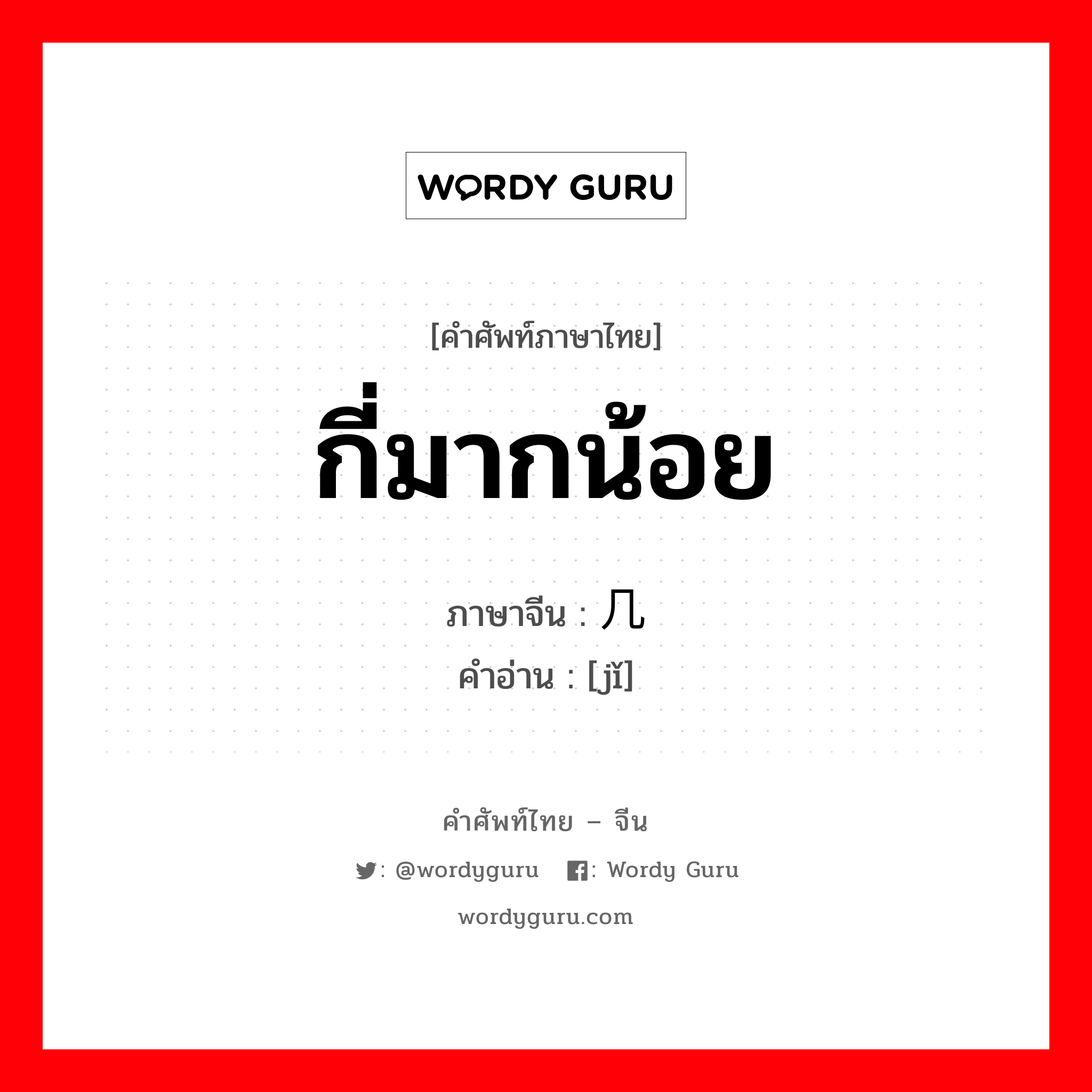 WORDY GURU

[คำศัพท์ภาษาไทย]

กี่มากน้อย

ภาษาจีน : 几

คำอ่าน : [jǐ]

คำศัพท์ไทย – จีน

: @wordyguru : Wordy Guru

wordyguru.com